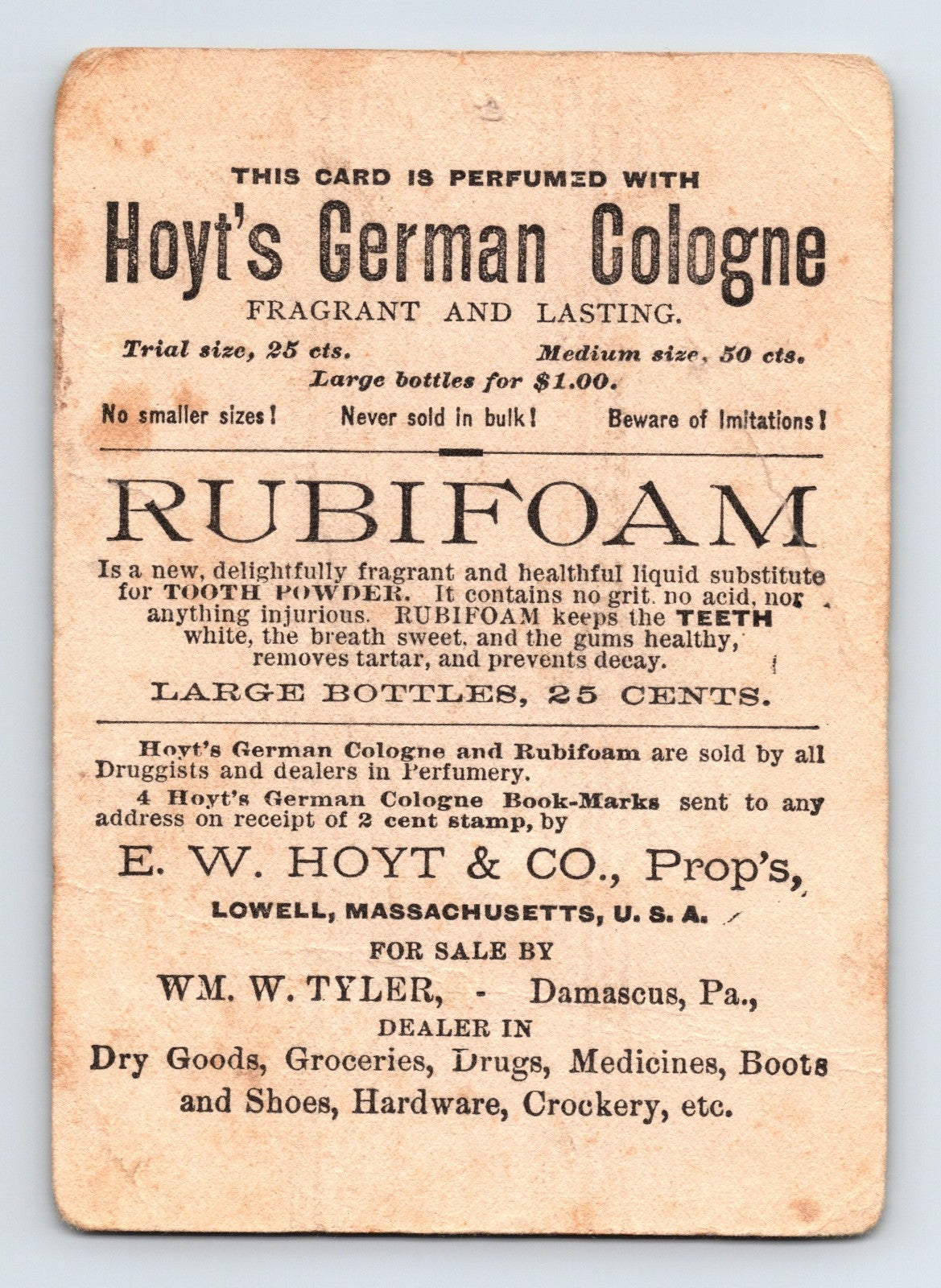 THIS CARD IS PERFUMED WITH

Hoyt's German Cologne

FRAGRANT AND LASTING.

Trial size, 25 cts. Medium size, 50 cts.

Large bottles for $1.00.

No smaller sizes! Never sold in bulk! Beware of Imitations!

RUBIFOAM

Is a new, delightfully fragrant and healthful liquid substitute for TOOTH POWDER. It contains no grit. no acid, nor anything injurious. RUBIFOAM keeps the TEETH white, the breath sweet, and the gums healthy, removes tartar, and prevents decay.

LARGE BOTTLES, 25 CENTS.

Hoyt's German Cologne and Rubifoam are sold by all Druggists and dealers in Perfumery.

4 Hoyt's German Cologne Book-Marks sent to any address on receipt of 2 cent stamp, by

E. W. HOYT & CO., Prop's,

LOWELL, MASSACHUSETTS, U. S. A.

FOR SALE BY

WM. W. TYLER, - Damascus, Pa.,

DEALER IN

Dry Goods, Groceries, Drugs, Medicines, Boots and Shoes, Hardware, Crockery, etc.